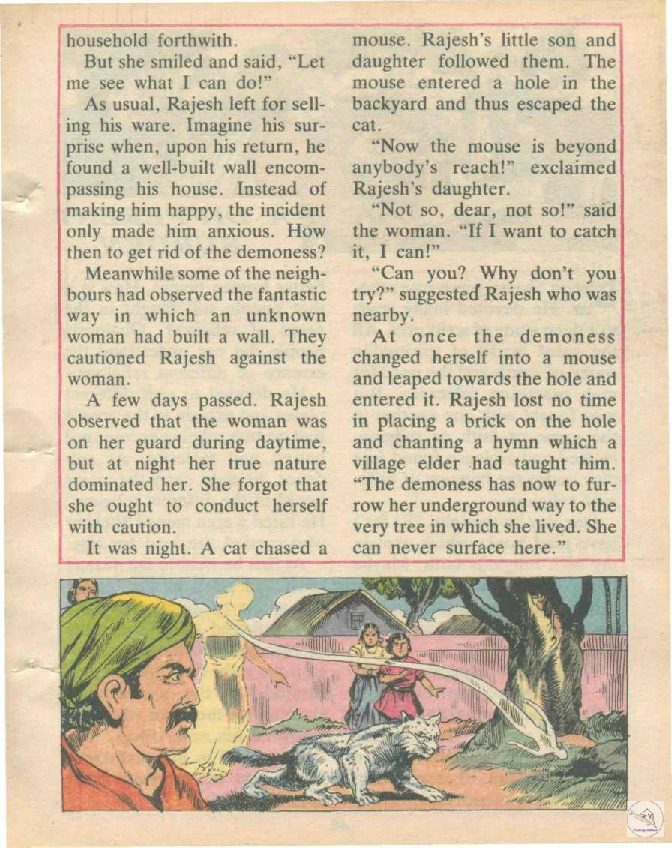 household forthwith.

But she smiled and said, "Let me see what I can do!"

As usual, Rajesh left for selling his ware. Imagine his surprise when, upon his return, he found a well-built wall encompassing his house. Instead of making him happy, the incident only made him anxious. How then to get rid of the demoness?

Meanwhile some of the neighbours had observed the fantastic way in which an unknown woman had built a wall. They cautioned Rajesh against the woman.

A few days passed. Rajesh observed that the woman was on her guard during daytime, but at night her true nature dominated her. She forgot that she ought to conduct herself with caution.

It was night. A cat chased a mouse. Rajesh's little son and daughter followed them. The mouse entered a hole in the backyard and thus escaped the cat.

"Now the mouse is beyond anybody's reach!" exclaimed Rajesh's daughter.

"Not so, dear, not so!" said the woman. "If I want to catch it, I can!"

"Can you? Why don't you try?" suggested Rajesh who was nearby.

At once the demoness changed herself into a mouse and leaped towards the hole and entered it. Rajesh lost no time in placing a brick on the hole and chanting a hymn which a village elder had taught him. "The demoness has now to furrow her underground way to the very tree in which she lived. She can never surface here."